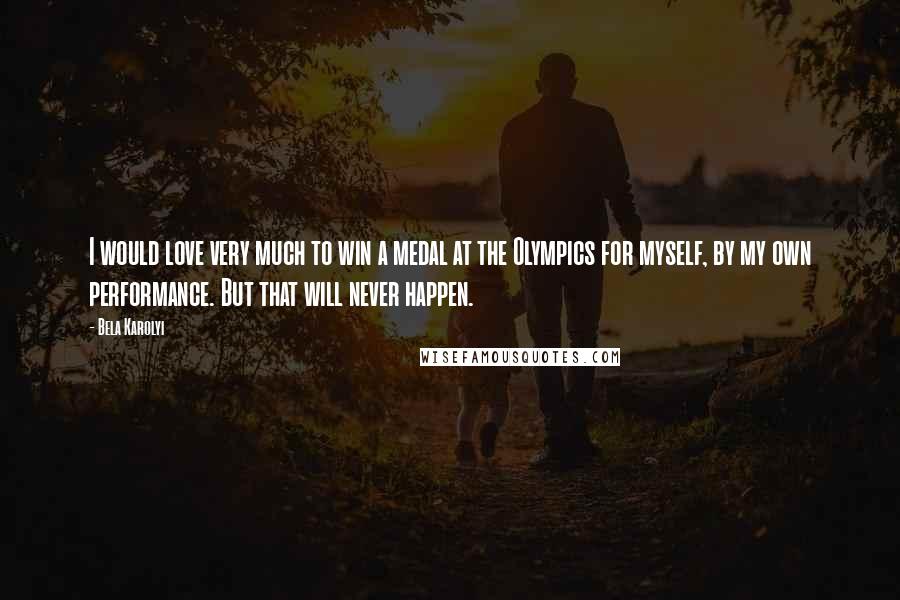 I would love very much to win a medal at the Olympics for myself, by my own performance. But that will never happen.

- Bela Karolyi

WISEFAMOUSQUOTES.COM